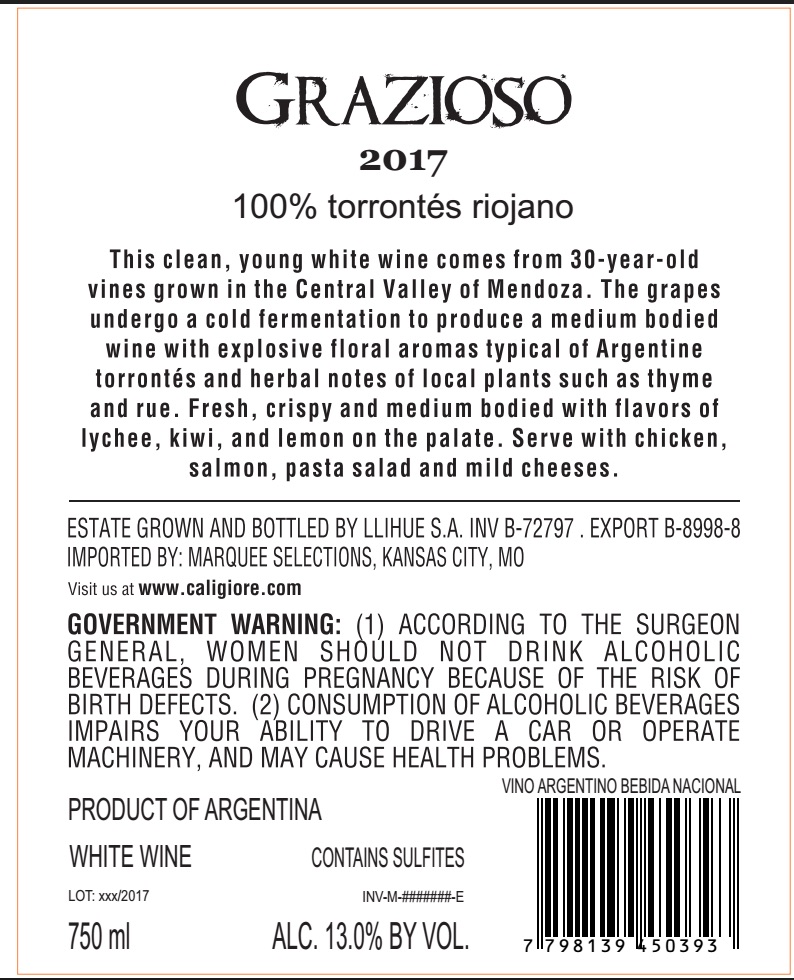 GRAZIOSO

2017

100% torrontés riojano

This clean, young white wine comes from 30-year-old vines grown in the Central Valley of Mendoza. The grapes undergo a cold fermentation to produce a medium bodied wine with explosive floral aromas typical of Argentine torrontés and herbal notes of local plants such as thyme and rue. Fresh, crispy and medium bodied with flavors of lychee, kiwi, and lemon on the palate. Serve with chicken, salmon, pasta salad and mild cheeses.

ESTATE GROWN AND BOTTLED BY LLIHUE S.A. INV B-72797 . EXPORT B-8998-8
IMPORTED BY: MARQUEE SELECTIONS, KANSAS CITY, MO

Visit us at www.caligiore.com

GOVERNMENT WARNING: (1) ACCORDING TO THE SURGEON GENERAL, WOMEN SHOULD NOT DRINK ALCOHOLIC BEVERAGES DURING PREGNANCY BECAUSE OF THE RISK OF BIRTH DEFECTS. (2) CONSUMPTION OF ALCOHOLIC BEVERAGES IMPAIRS YOUR ABILITY TO DRIVE A CAR OR OPERATE MACHINERY, AND MAY CAUSE HEALTH PROBLEMS.

PRODUCT OF ARGENTINA

WHITE WINE

CONTAINS SULFITES

LOT: xxx/2017

INV-M-#######-E

750 ml

ALC. 13.0% BY VOL.

VINO ARGENTINO BEBIDA NACIONAL

7 798139 450393